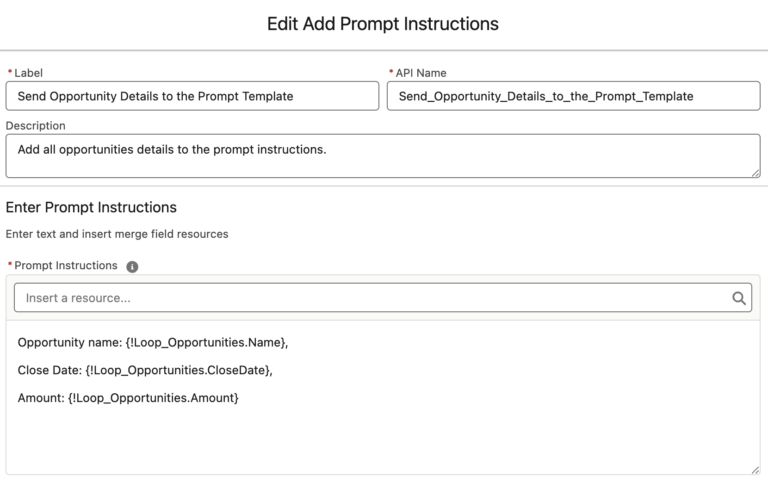 Edit Add Prompt Instructions

*Label
Send Opportunity Details to the Prompt Template

*API Name
Send_Opportunity_Details_to_the_Prompt_Template

Description
Add all opportunities details to the prompt instructions.

Enter Prompt Instructions

Enter text and insert merge field resources

*Prompt Instructions

Insert a resource...

Opportunity name: {!Loop_Opportunities.Name},

Close Date: {!Loop_Opportunities.CloseDate},

Amount: {!Loop_Opportunities.Amount}